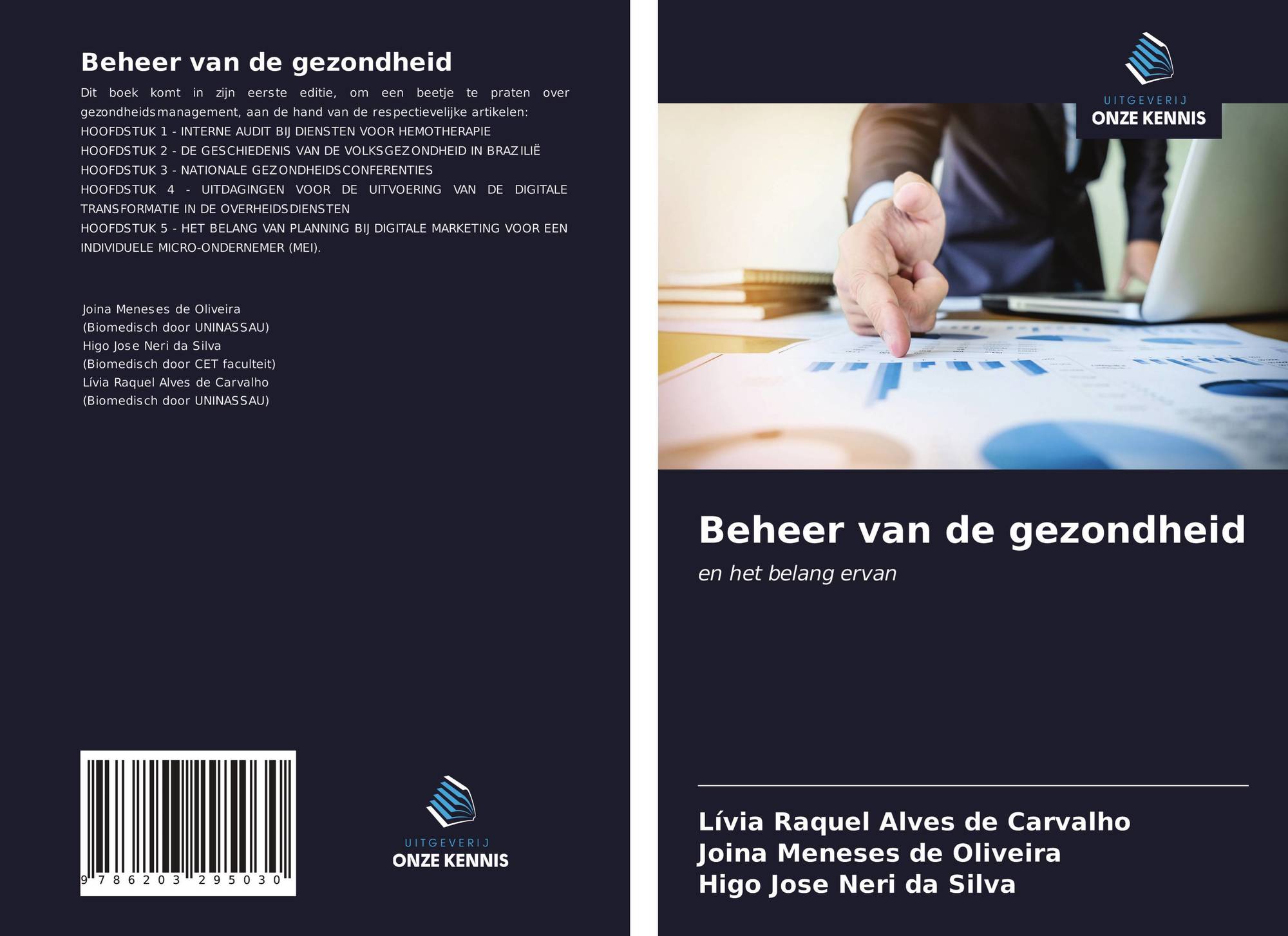 Beheer van de gezondheid

Dit boek komt in zijn eerste editie, om een beetje te praten over gezondheidsmanagement, aan de hand van de respectievelijke artikelen:
HOOFDSTUK 1 - INTERNE AUDIT BIJ DIENSTEN VOOR HEMOTHERAPIE
HOOFDSTUK 2 - DE GESCHIEDENIS VAN DE VOLKSGEZONDHEID IN BRAZILIË
HOOFDSTUK 3 - NATIONALE GEZONDHEIDSCONFERENTIES
HOOFDSTUK 4 - UITDAGINGEN VOOR DE UITVOERING VAN DE DIGITALE TRANSFORMATIE IN DE OVERHEIDSDIENSTEN
HOOFDSTUK 5 - HET BELANG VAN PLANNING BIJ DIGITALE MARKETING VOOR EEN INDIVIDUELE MICRO-ONDERNEMER (MEI).

Joina Meneses de Oliveira
(Biomedisch door UNINASSAU)
Higo Jose Neri da Silva
(Biomedisch door CET faculteit)
Lívia Raquel Alves de Carvalho
(Biomedisch door UNINASSAU)

9 786203 295030

UITGEVERIJ
ONZE KENNIS

UITGEVERIJ
ONZE KENNIS

Beheer van de gezondheid

en het belang ervan

Lívia Raquel Alves de Carvalho
Joina Meneses de Oliveira
Higo Jose Neri da Silva